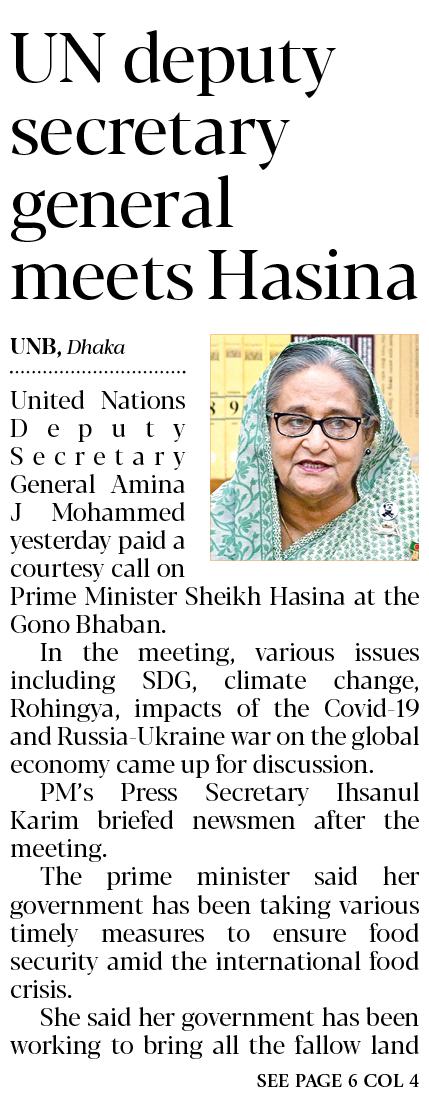 UN deputy secretary general meets Hasina

UNB, Dhaka

United Nations Deputy Secretary General Amina J Mohammed yesterday paid a courtesy call on Prime Minister Sheikh Hasina at the Gono Bhaban.

In the meeting, various issues including SDG, climate change, Rohingya, impacts of the Covid-19 and Russia-Ukraine war on the global economy came up for discussion.

PM's Press Secretary Ihsanul Karim briefed newsmen after the meeting.

The prime minister said her government has been taking various timely measures to ensure food security amid the international food crisis.

She said her government has been working to bring all the fallow land

SEE PAGE 6 COL 4